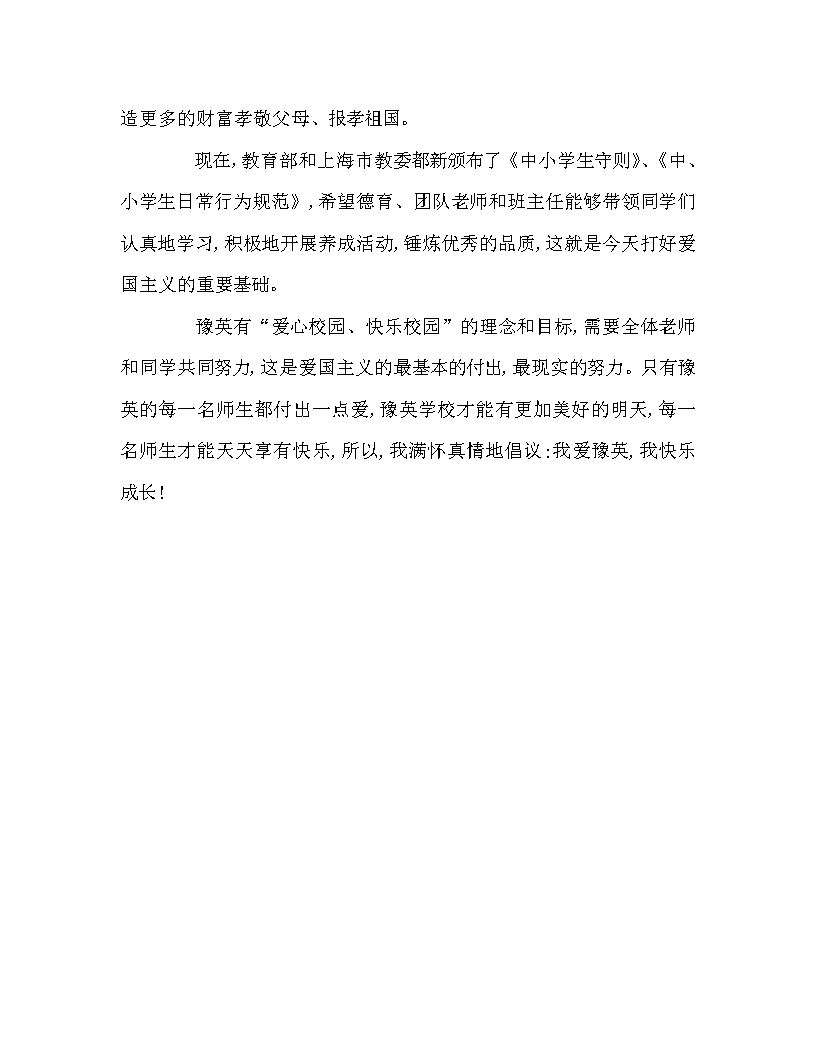 造更多的财富孝敬父母、报孝祖国。

现在，教育部和上海市教委都新颁布了《中小学生守则》、《中、小学生日常行为规范》，希望德育、团队老师和班主任能够带领同学们认真地学习，积极地开展养成活动，锤炼优秀的品质，这就是今天打好爱国主义的重要基础。

豫英有“爱心校园、快乐校园”的理念和目标，需要全体老师和同学共同努力，这是爱国主义的最基本的付出，最现实的努力。只有豫英的每一名师生都付出一点爱，豫英学校才能有更加美好的明天，每一名师生才能天天享有快乐，所以，我满怀真情地倡议：我爱豫英，我快乐成长！